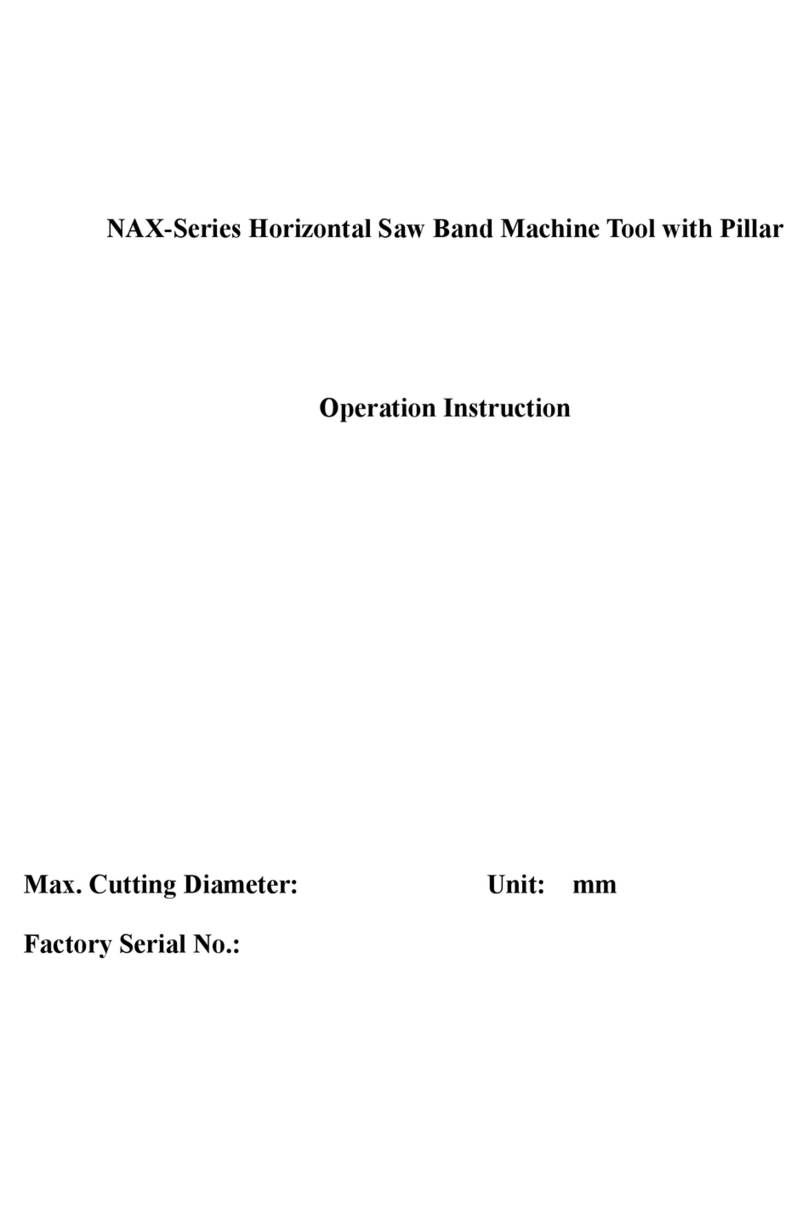 NAX-Series Horizontal Saw Band Machine Tool with Pillar

Operation Instruction

Max. Cutting Diameter: Unit: mm

Factory Serial No.: